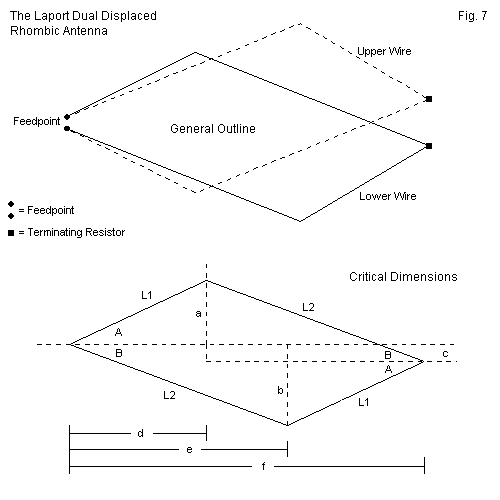 The Laport Dual Displaced Rhombic Antenna

Fig. 7

Upper Wire

Feedpoint

General Outline

Lower Wire

= Feedpoint

= Terminating Resistor

Critical Dimensions

L1

a

L2

A

B

B

c

A

L2

b

L1

d

e

f